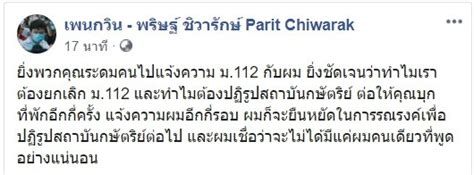 เพนกวิน - พริษฐ์ ชิวารักษ์ Parit Chiwarak
17 นาที ·

ยิ่งพวกคุณระดมคนไปแจ้งความ ม.112 กับผม ยิ่งชัดเจนว่าทำไมเราต้องยกเลิก ม.112 และทำไมต้องปฏิรูปสถาบันกษัตริย์ ต่อให้คุณบุกที่พักอีกกี่ครั้ง แจ้งความผมอีกกี่รอบ ผมก็จะยืนหยัดในการรณรงค์เพื่อปฏิรูปสถาบันกษัตริย์ต่อไป และผมเชื่อว่าจะไม่ได้มีแค่ผมคนเดียวที่พูดอย่างแน่นอน